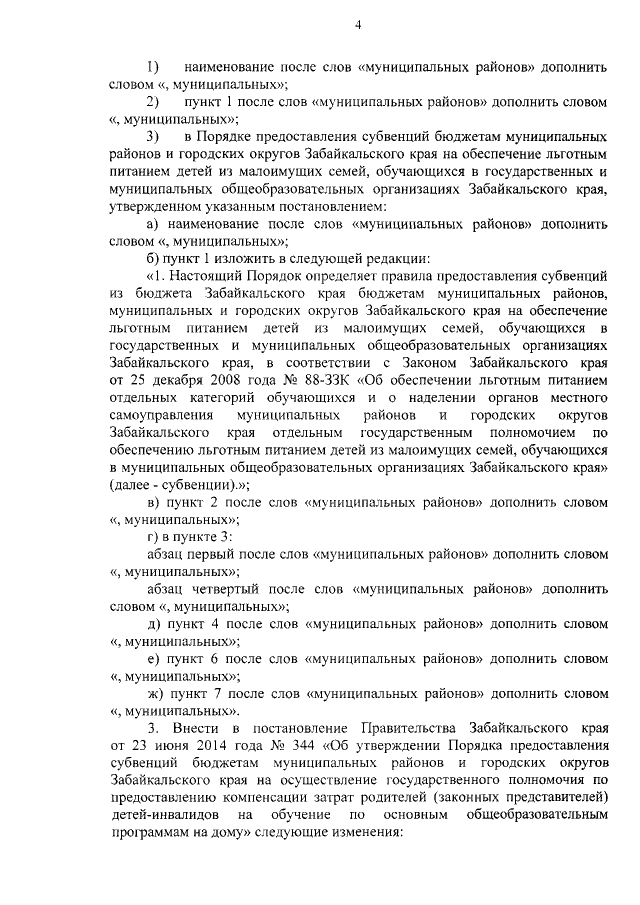 4

1) наименование после слов «муниципальных районов» дополнить словом «, муниципальных»;

2) пункт 1 после слов «муниципальных районов» дополнить словом «, муниципальных»;

3) в Порядке предоставления субвенций бюджетам муниципальных районов и городских округов Забайкальского края на обеспечение льготным питанием детей из малоимущих семей, обучающихся в государственных и муниципальных общеобразовательных организациях Забайкальского края, утвержденном указанным постановлением:

а) наименование после слов «муниципальных районов» дополнить словом «, муниципальных»;

б) пункт 1 изложить в следующей редакции:

«1. Настоящий Порядок определяет правила предоставления субвенций из бюджета Забайкальского края бюджетам муниципальных районов, муниципальных и городских округов Забайкальского края на обеспечение льготным питанием детей из малоимущих семей, обучающихся в государственных и муниципальных общеобразовательных организациях Забайкальского края, в соответствии с Законом Забайкальского края от 25 декабря 2008 года № 88-ЗЗК «Об обеспечении льготным питанием отдельных категорий обучающихся и о наделении органов местного самоуправления муниципальных районов и городских округов Забайкальского края отдельным государственным полномочием по обеспечению льготным питанием детей из малоимущих семей, обучающихся в муниципальных общеобразовательных организациях Забайкальского края» (далее - субвенции).»;

в) пункт 2 после слов «муниципальных районов» дополнить словом «, муниципальных»;

г) в пункте 3:

абзац первый после слов «муниципальных районов» дополнить словом «, муниципальных»;

абзац четвертый после слов «муниципальных районов» дополнить словом «, муниципальных»;

д) пункт 4 после слов «муниципальных районов» дополнить словом «, муниципальных»;

е) пункт 6 после слов «муниципальных районов» дополнить словом «, муниципальных»;

ж) пункт 7 после слов «муниципальных районов» дополнить словом «, муниципальных».

3. Внести в постановление Правительства Забайкальского края от 23 июня 2014 года № 344 «Об утверждении Порядка предоставления субвенций бюджетам муниципальных районов и городских округов Забайкальского края на осуществление государственного полномочия по предоставлению компенсации затрат родителей (законных представителей) детей-инвалидов на обучение по основным общеобразовательным программам на дому» следующие изменения: